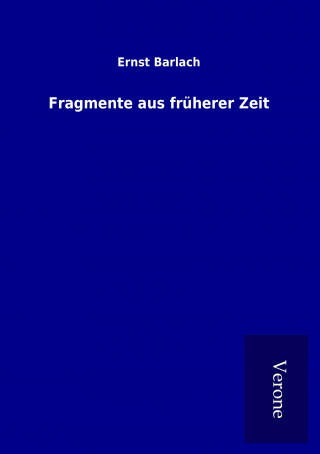 Ernst Barlach

Fragmente aus früherer Zeit

Verone